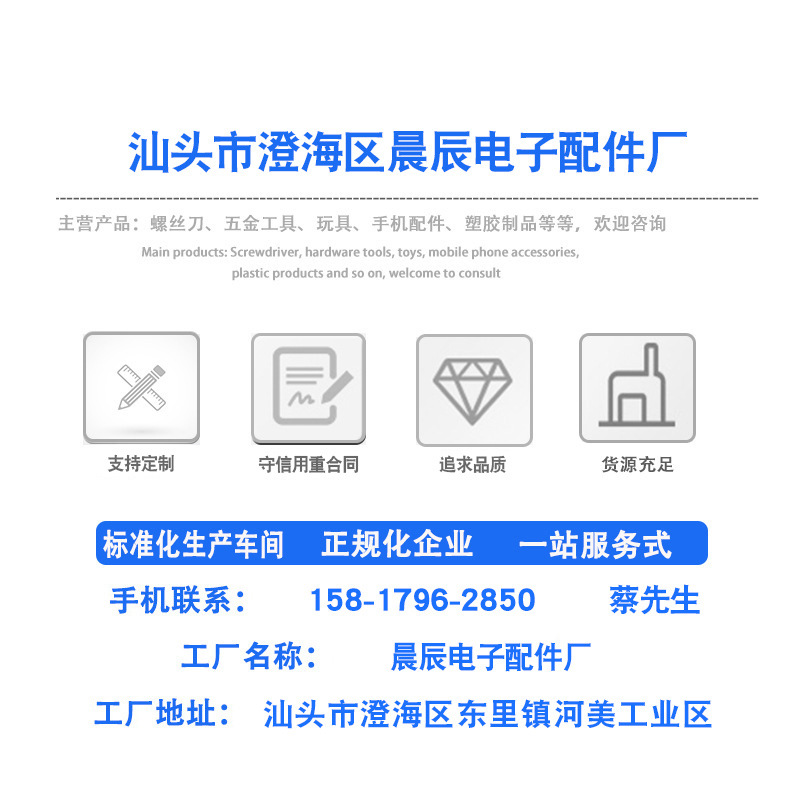 汕头市澄海区晨辰电子配件厂

主营产品：螺丝刀、五金工具、玩具、手机配件、塑胶制品等等，欢迎咨询

Main products: Screwdriver, hardware tools, toys, mobile phone accessories, plastic products and so on, welcome to consult

支持定制

守信用重合同

追求品质

货源充足

标准化生产车间　正规化企业　一站服务式

手机联系：　158-1796-2850　蔡先生

工厂名称：　晨辰电子配件厂

工厂地址：　汕头市澄海区东里镇河美工业区